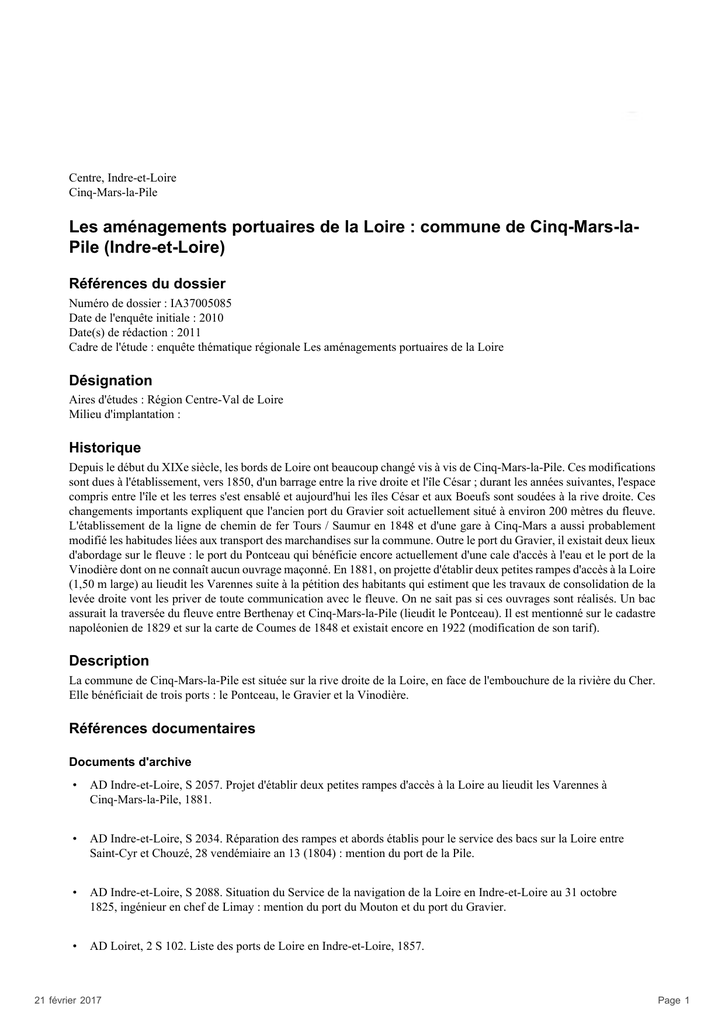 Centre, Indre-et-Loire
Cinq-Mars-la-Pile

Les aménagements portuaires de la Loire : commune de Cinq-Mars-la-Pile (Indre-et-Loire)

Références du dossier

Numéro de dossier : IA37005085
Date de l'enquête initiale : 2010
Date(s) de rédaction : 2011
Cadre de l'étude : enquête thématique régionale Les aménagements portuaires de la Loire

Désignation

Aires d'études : Région Centre-Val de Loire
Milieu d'implantation :

Historique

Depuis le début du XIXe siècle, les bords de Loire ont beaucoup changé vis à vis de Cinq-Mars-la-Pile. Ces modifications sont dues à l'établissement, vers 1850, d'un barrage entre la rive droite et l'île César ; durant les années suivantes, l'espace compris entre l'île et les terres s'est ensablé et aujourd'hui les îles César et aux Boeufs sont soudées à la rive droite. Ces changements importants expliquent que l'ancien port du Gravier soit actuellement situé à environ 200 mètres du fleuve. L'établissement de la ligne de chemin de fer Tours / Saumur en 1848 et d'une gare à Cinq-Mars a aussi probablement modifié les habitudes liées aux transport des marchandises sur la commune. Outre le port du Gravier, il existait deux lieux d'abordage sur le fleuve : le port du Pontceau qui bénéficie encore actuellement d'une cale d'accès à l'eau et le port de la Vinodière dont on ne connaît aucun ouvrage maçonné. En 1881, on projette d'établir deux petites rampes d'accès à la Loire (1,50 m large) au lieudit les Varennes suite à la pétition des habitants qui estiment que les travaux de consolidation de la levée droite vont les priver de toute communication avec le fleuve. On ne sait pas si ces ouvrages sont réalisés. Un bac assurait la traversée du fleuve entre Berthenay et Cinq-Mars-la-Pile (lieudit le Pontceau). Il est mentionné sur le cadastre napoléonien de 1829 et sur la carte de Coumes de 1848 et existait encore en 1922 (modification de son tarif).

Description

La commune de Cinq-Mars-la-Pile est située sur la rive droite de la Loire, en face de l'embouchure de la rivière du Cher. Elle bénéficiait de trois ports : le Pontceau, le Gravier et la Vinodière.

Références documentaires

Documents d'archive

• AD Indre-et-Loire, S 2057. Projet d'établir deux petites rampes d'accès à la Loire au lieudit les Varennes à Cinq-Mars-la-Pile, 1881.

• AD Indre-et-Loire, S 2034. Réparation des rampes et abords établis pour le service des bacs sur la Loire entre Saint-Cyr et Chouzé, 28 vendémiaire an 13 (1804) : mention du port de la Pile.

• AD Indre-et-Loire, S 2088. Situation du Service de la navigation de la Loire en Indre-et-Loire au 31 octobre 1825, ingénieur en chef de Limay : mention du port du Mouton et du port du Gravier.

• AD Loiret, 2 S 102. Liste des ports de Loire en Indre-et-Loire, 1857.

21 février 2017
Page 1